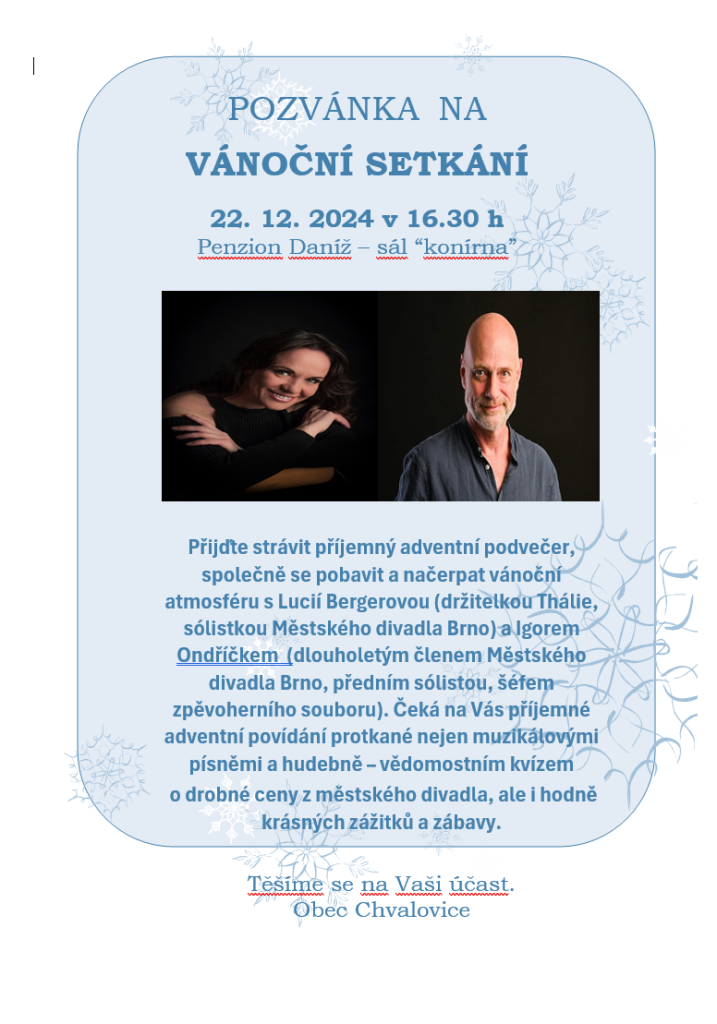 POZVÁNKA NA

VÁNOČNÍ SETKÁNÍ

22. 12. 2024 v 16.30 h

Penzion Daníž – sál “konírna”

Přijďte strávit příjemný adventní podvečer, společně se pobavit a načerpat vánoční atmosféru s Lucií Bergerovou (držitelkou Thálie, sólistkou Městského divadla Brno) a Igorem Ondříčkem (dlouholetým členem Městského divadla Brno, předním sólistou, šéfem zpěvoherního souboru). Čeká na Vás příjemné adventní povídání protkané nejen muzikálovými písněmi a hudebně – vědomostním kvízem o drobné ceny z městského divadla, ale i hodně krásných zážitků a zábavy.

Těšíme se na Vaši účast.
Obec Chvalovice